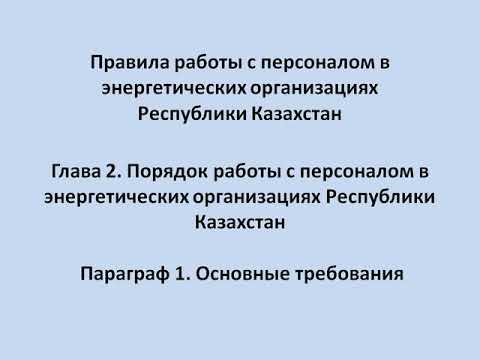 Правила работы с персоналом в энергетических организациях Республики Казахстан

Глава 2. Порядок работы с персоналом в энергетических организациях Республики Казахстан

Параграф 1. Основные требования